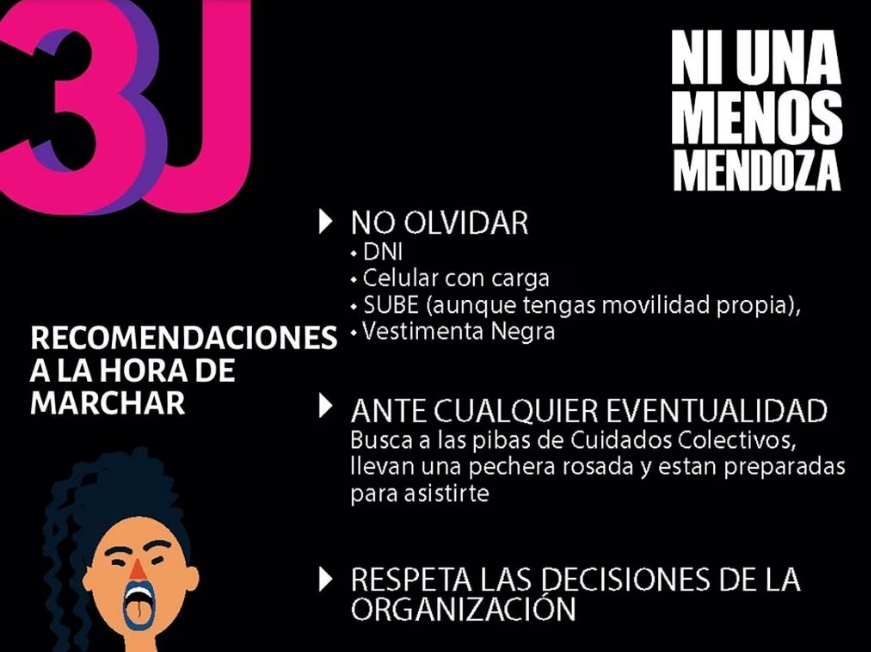 3J

NI UNA MENOS MENDOZA

RECOMENDACIONES A LA HORA DE MARCHAR

NO OLVIDAR
• DNI
• Celular con carga
• SUBE (aunque tengas movilidad propia),
• Vestimenta Negra

ANTE CUALQUIER EVENTUALIDAD
Busca a las pibas de Cuidados Colectivos, llevan una pechera rosada y estan preparadas para asistirte

RESPETA LAS DECISIONES DE LA ORGANIZACIÓN